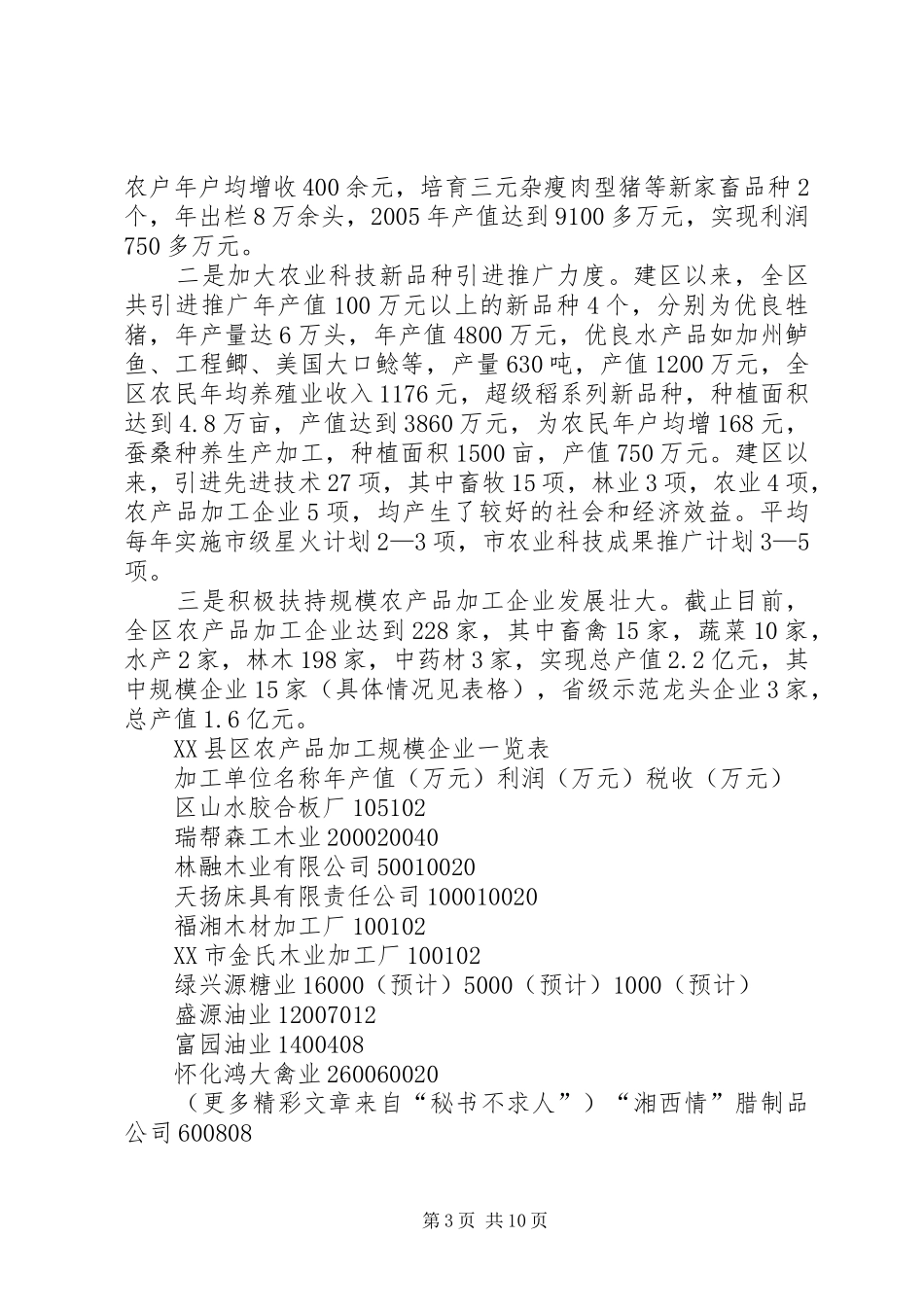 农户年户均增收400余元，培育三元杂瘦肉型猪等新家畜品种2个，年出栏8万余头，2005年产值达到9100多万元，实现利润750多万元。

二是加大农业科技新品种引进推广力度。建区以来，全区共引进推广年产值100万元以上的新品种4个，分别为优良牲猪，年产量达6万头，年产值4800万元，优良水产品如加州鲈鱼、工程鲫、美国大口鲶等，产量630吨，产值1200万元，全区农民年均养殖业收入1176元，超级稻系列新品种，种植面积达到4.8万亩，产值达到3860万元，为农民年户均增168元，蚕桑种养生产加工，种植面积1500亩，产值750万元。建区以来，引进先进技术27项，其中畜牧15项，林业3项，农业4项，农产品加工企业5项，均产生了较好的社会和经济效益。平均每年实施市级星火计划2—3项，市农业科技成果推广计划3—5项。

三是积极扶持规模农产品加工企业发展壮大。截止目前，全区农产品加工企业达到228家，其中畜禽15家，蔬菜10家，水产2家，林木198家，中药材3家，实现总产值2.2亿元，其中规模企业15家（具体情况见表格），省级示范龙头企业3家，总产值1.6亿元。

XX县区农产品加工规模企业一览表

加工单位名称年产值（万元）利润（万元）税收（万元）

区山水胶合板厂105102

瑞帮森工木业200020040

林融木业有限公司50010020

天扬床具有限责任公司100010020

福湘木材加工厂100102

XX市金氏木业加工厂100102

绿兴源糖业16000（预计）5000（预计）1000（预计）

盛源油业12007012

富园油业1400408

怀化鸿大禽业260060020

（更多精彩文章来自“秘书不求人”）“湘西情”腊制品公司600808

第3页 共10页